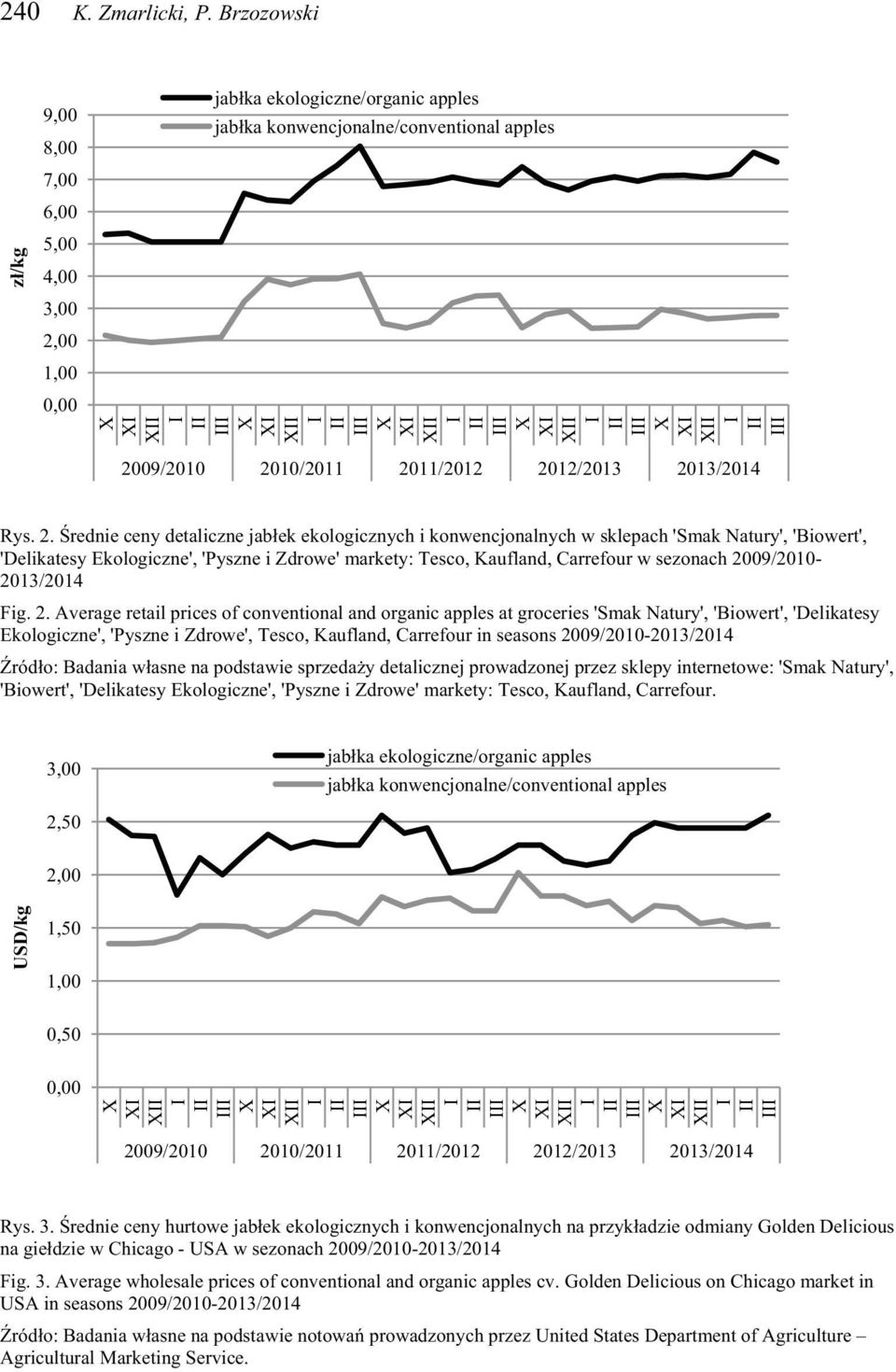 240 K. Zmarlicki, P. Brzozowski

jabłka ekologiczne/organic apples
jabłka konwencjonalne/conventional apples

zł/kg

9,00
8,00
7,00
6,00
5,00
4,00
3,00
2,00
1,00
0,00

X XI XII I II III X XI XII I II III X XI XII I II III X XI XII I II III X XI XII I II III

2009/2010 2010/2011 2011/2012 2012/2013 2013/2014

Rys. 2. Średnie ceny detaliczne jabłek ekologicznych i konwencjonalnych w sklepach 'Smak Natury', 'Biowert', 'Delikatesy Ekologiczne', 'Pyszne i Zdrowe' markety: Tesco, Kaufland, Carrefour w sezonach 2009/2010-2013/2014

Fig. 2. Average retail prices of conventional and organic apples at groceries 'Smak Natury', 'Biowert', 'Delikatesy Ekologiczne', 'Pyszne i Zdrowe', Tesco, Kaufland, Carrefour in seasons 2009/2010-2013/2014

Źródło: Badania własne na podstawie sprzedaży detalicznej prowadzonej przez sklepy internetowe: 'Smak Natury', 'Biowert', 'Delikatesy Ekologiczne', 'Pyszne i Zdrowe' markety: Tesco, Kaufland, Carrefour.

jabłka ekologiczne/organic apples
jabłka konwencjonalne/conventional apples

USD/kg

3,00
2,50
2,00
1,50
1,00
0,50
0,00

X XI XII I II III X XI XII I II III X XI XII I II III X XI XII I II III X XI XII I II III

2009/2010 2010/2011 2011/2012 2012/2013 2013/2014

Rys. 3. Średnie ceny hurtowe jabłek ekologicznych i konwencjonalnych na przykładzie odmiany Golden Delicious na giełdzie w Chicago - USA w sezonach 2009/2010-2013/2014

Fig. 3. Average wholesale prices of conventional and organic apples cv. Golden Delicious on Chicago market in USA in seasons 2009/2010-2013/2014

Źródło: Badania własne na podstawie notowań prowadzonych przez United States Department of Agriculture – Agricultural Marketing Service.